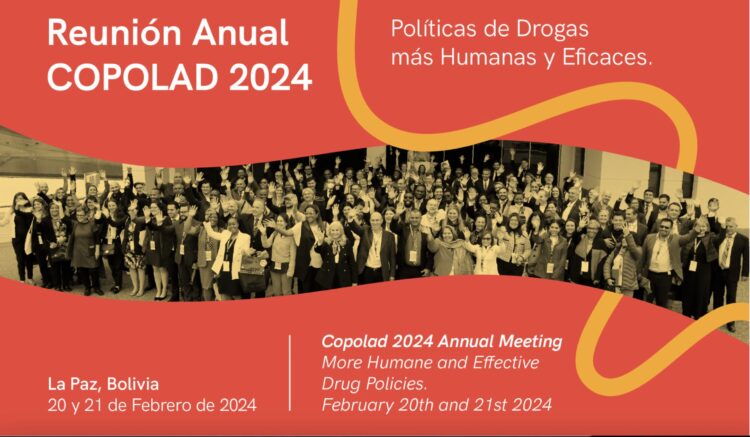 Reunión Anual
COPOLAD 2024

Políticas de Drogas
más Humanas y Eficaces.

La Paz, Bolivia
20 y 21 de Febrero de 2024

Copolad 2024 Annual Meeting
More Humane and Effective Drug Policies.
February 20th and 21st 2024